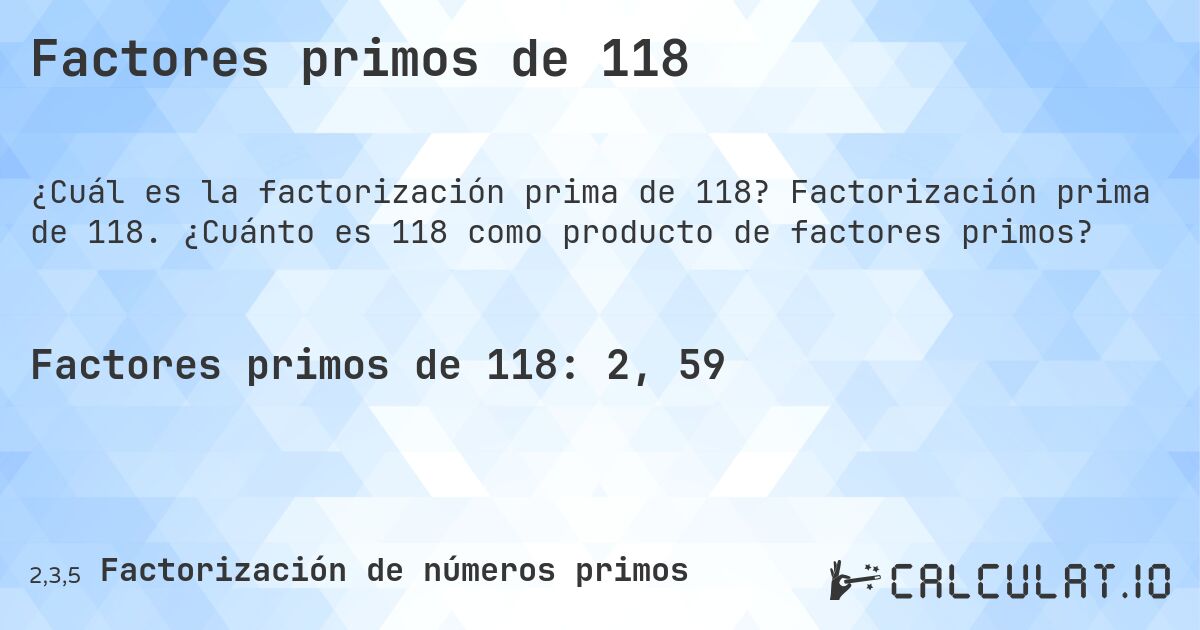 Factores primos de 118

¿Cuál es la factorización prima de 118? Factorización prima de 118. ¿Cuánto es 118 como producto de factores primos?

Factores primos de 118: 2, 59

2,3,5 Factorización de números primos

CALCULAT.IO